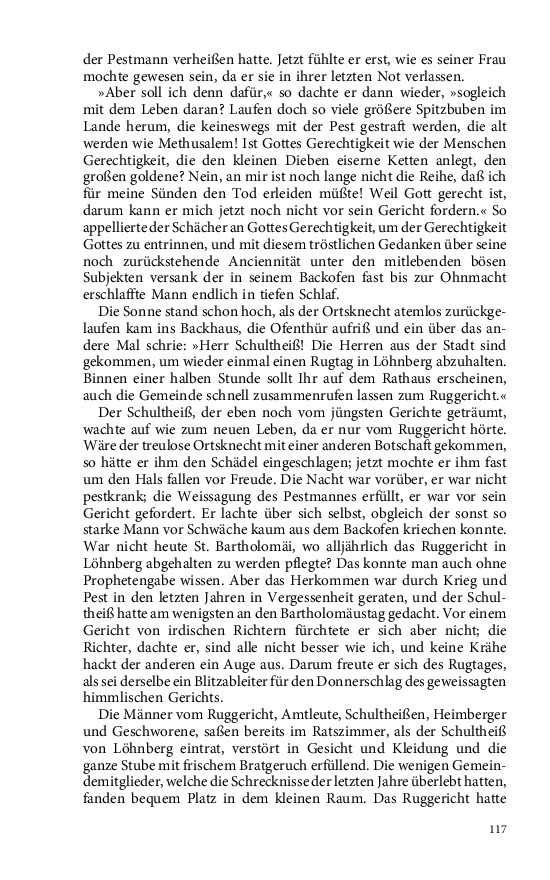 der Pestmann verheißen hatte. Jetzt fühlte er erst, wie es seiner Frau mochte gewesen sein, da er sie in ihrer letzten Not verlassen.

»Aber soll ich denn dafür,« so dachte er dann wieder, »sogleich mit dem Leben daran? Laufen doch so viele größere Spitzbuben im Lande herum, die keineswegs mit der Pest gestraft werden, die alt werden wie Methusalem! Ist Gottes Gerechtigkeit wie der Menschen Gerechtigkeit, die den kleinen Dieben eiserne Ketten anlegt, den großen goldene? Nein, an mir ist noch lange nicht die Reihe, daß ich für meine Sünden den Tod erleiden müßte! Weil Gott gerecht ist, darum kann er mich jetzt noch nicht vor sein Gericht fordern.« So appellierte der Schächer an Gottes Gerechtigkeit, um der Gerechtigkeit Gottes zu entrinnen, und mit diesem tröstlichen Gedanken über seine noch zurückstehende Anciennität unter den mitlebenden bösen Subjekten versank der in seinem Backofen fast bis zur Ohnmacht erschlaffte Mann endlich in tiefen Schlaf.

Die Sonne stand schon hoch, als der Ortsknecht atemlos zurückgelaufen kam ins Backhaus, die Ofenthür aufriß und ein über das andere Mal schrie: »Herr Schultheiß! Die Herren aus der Stadt sind gekommen, um wieder einmal einen Rugtag in Löhnberg abzuhalten. Binnen einer halben Stunde sollt Ihr auf dem Rathaus erscheinen, auch die Gemeinde schnell zusammenrufen lassen zum Ruggericht.«

Der Schultheiß, der eben noch vom jüngsten Gerichte geträumt, wachte auf wie zum neuen Leben, da er nur vom Ruggericht hörte. Wäre der treulose Ortsknecht mit einer anderen Botschaft gekommen, so hätte er ihm den Schädel eingeschlagen; jetzt mochte er ihm fast um den Hals fallen vor Freude. Die Nacht war vorüber, er war nicht pestkrank; die Weissagung des Pestmannes erfüllt, er war vor sein Gericht gefordert. Er lachte über sich selbst, obgleich der sonst so starke Mann vor Schwäche kaum aus dem Backofen kriechen konnte. War nicht heute St. Bartholomäi, wo alljährlich das Ruggericht in Löhnberg abgehalten zu werden pflegte? Das konnte man auch ohne Prophetengabe wissen. Aber das Herkommen war durch Krieg und Pest in den letzten Jahren in Vergessenheit geraten, und der Schultheiß hatte am wenigsten an den Bartholomäustag gedacht. Vor einem Gericht von irdischen Richtern fürchtete er sich aber nicht; die Richter, dachte er, sind alle nicht besser wie ich, und keine Krähe hackt der anderen ein Auge aus. Darum freute er sich des Rugtages, als sei derselbe ein Blitzableiter für den Donnerschlag des geweissagten himmlischen Gerichts.

Die Männer vom Ruggericht, Amtleute, Schultheißen, Heimberger und Geschworene, saßen bereits im Ratszimmer, als der Schultheiß von Löhnberg eintrat, verstört in Gesicht und Kleidung und die ganze Stube mit frischem Bratgeruch erfüllend. Die wenigen Gemeindemitglieder, welche die Schrecknisse der letzten Jahre überlebt hatten, fanden bequem Platz in dem kleinen Raum. Das Ruggericht hatte

117